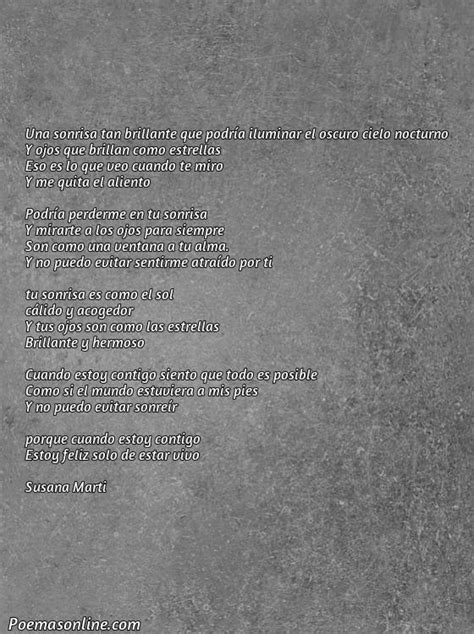 Una sonrisa tan brillante que podría iluminar el oscuro cielo nocturno
Y ojos que brillan como estrellas
Eso es lo que veo cuando te miro
Y me quita el aliento

Podría perderme en tu sonrisa
Y mirarte a los ojos para siempre
Son como una ventana a tu alma.
Y no puedo evitar sentirme atraído por ti

tu sonrisa es como el sol
cálido y acogedor
Y tus ojos son como las estrellas
Brillante y hermoso

Cuando estoy contigo siento que todo es posible
Como si el mundo estuviera a mis pies
Y no puedo evitar sonreír

porque cuando estoy contigo
Estoy feliz solo de estar vivo

Susana Marti

Poemasonline.com